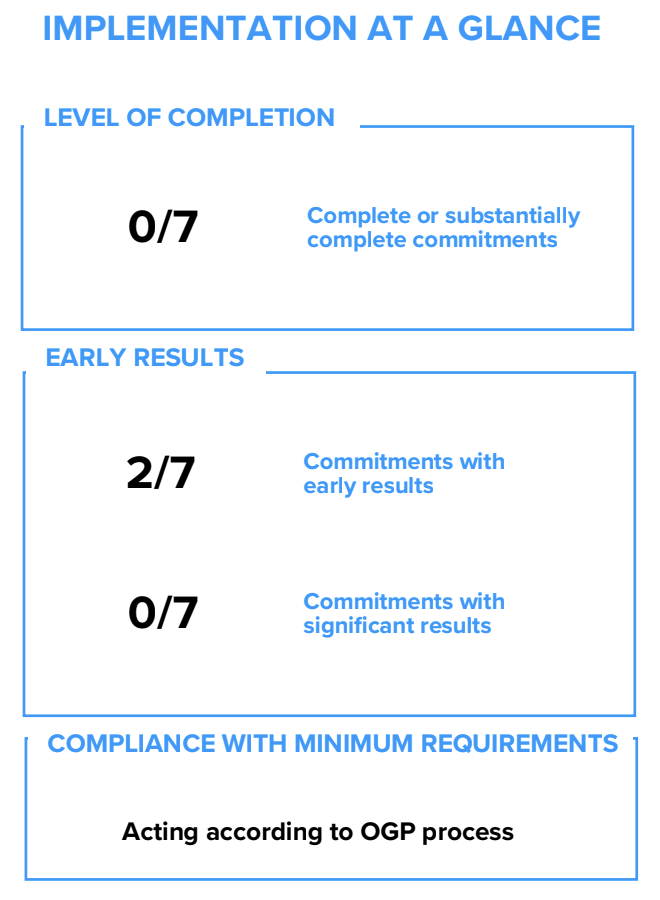 IMPLEMENTATION AT A GLANCE

LEVEL OF COMPLETION

0/7

Complete or substantially complete commitments

EARLY RESULTS

2/7

Commitments with early results

0/7

Commitments with significant results

COMPLIANCE WITH MINIMUM REQUIREMENTS

Acting according to OGP process